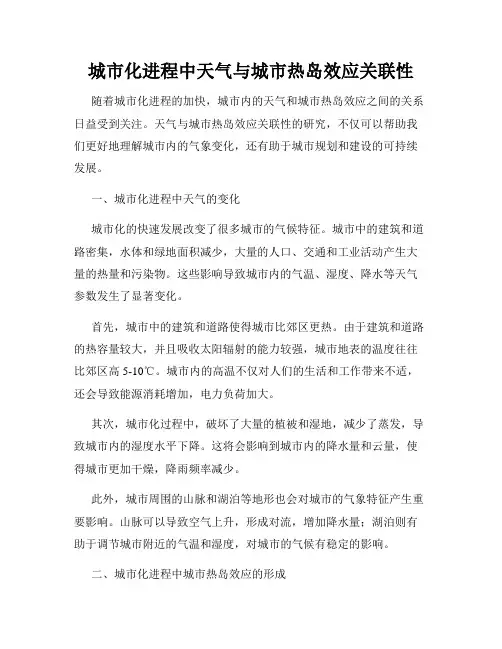 城市化进程中天气与城市热岛效应关联性

随着城市化进程的加快，城市内的天气和城市热岛效应之间的关系日益受到关注。天气与城市热岛效应关联性的研究，不仅可以帮助我们更好地理解城市内的气象变化，还有助于城市规划和建设的可持续发展。

一、城市化进程中天气的变化

城市化的快速发展改变了很多城市的气候特征。城市中的建筑和道路密集，水体和绿地面积减少，大量的人口、交通和工业活动产生大量的热量和污染物。这些影响导致城市内的气温、湿度、降水等天气参数发生了显著变化。

首先，城市中的建筑和道路使得城市比郊区更热。由于建筑和道路的热容量较大，并且吸收太阳辐射的能力较强，城市地表的温度往往比郊区高 5-10℃。城市内的高温不仅对人们的生活和工作带来不适，还会导致能源消耗增加，电力负荷加大。

其次，城市化过程中，破坏了大量的植被和湿地，减少了蒸发，导致城市内的湿度水平下降。这将会影响到城市内的降水量和云量，使得城市更加干燥，降雨频率减少。

此外，城市周围的山脉和湖泊等地形也会对城市的气象特征产生重要影响。山脉可以导致空气上升，形成对流，增加降水量；湖泊则有助于调节城市附近的气温和湿度，对城市的气候有稳定的影响。

二、城市化进程中城市热岛效应的形成